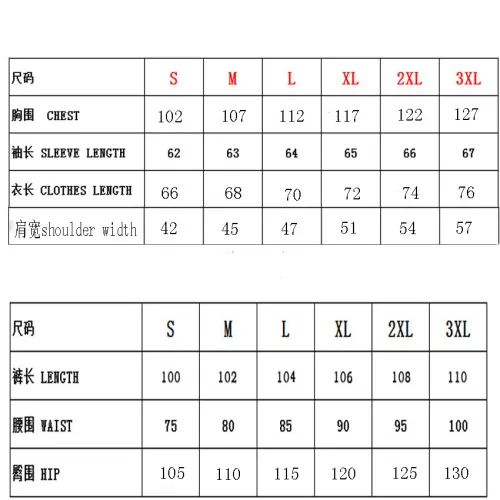 | 尺码 | S | M | L | XL | 2XL | 3XL |
|---|---|---|---|---|---|---|
| 胸围 CHEST | 102 | 107 | 112 | 117 | 122 | 127 |
| 袖长 SLEEVE LENGTH | 62 | 63 | 64 | 65 | 66 | 67 |
| 衣长 CLOTHES LENGTH | 66 | 68 | 70 | 72 | 74 | 76 |
| 肩宽shoulder width | 42 | 45 | 47 | 51 | 54 | 57 |

| 尺码 | S | M | L | XL | 2XL | 3XL |
|---|---|---|---|---|---|---|
| 裤长 LENGTH | 100 | 102 | 104 | 106 | 108 | 110 |
| 腰围 WAIST | 75 | 80 | 85 | 90 | 95 | 100 |
| 臀围 HIP | 105 | 110 | 115 | 120 | 125 | 130 |